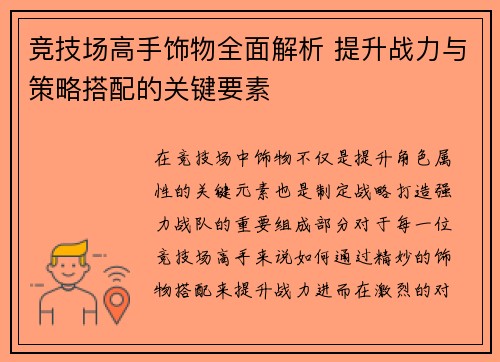 竞技场高手饰物全面解析 提升战力与策略搭配的关键要素

在竞技场中饰物不仅是提升角色属性的关键元素也是制定战略打造强力战队的重要组成部分对于每一位竞技场高手来说如何通过精妙的饰物搭配来提升战力进而在激烈的对